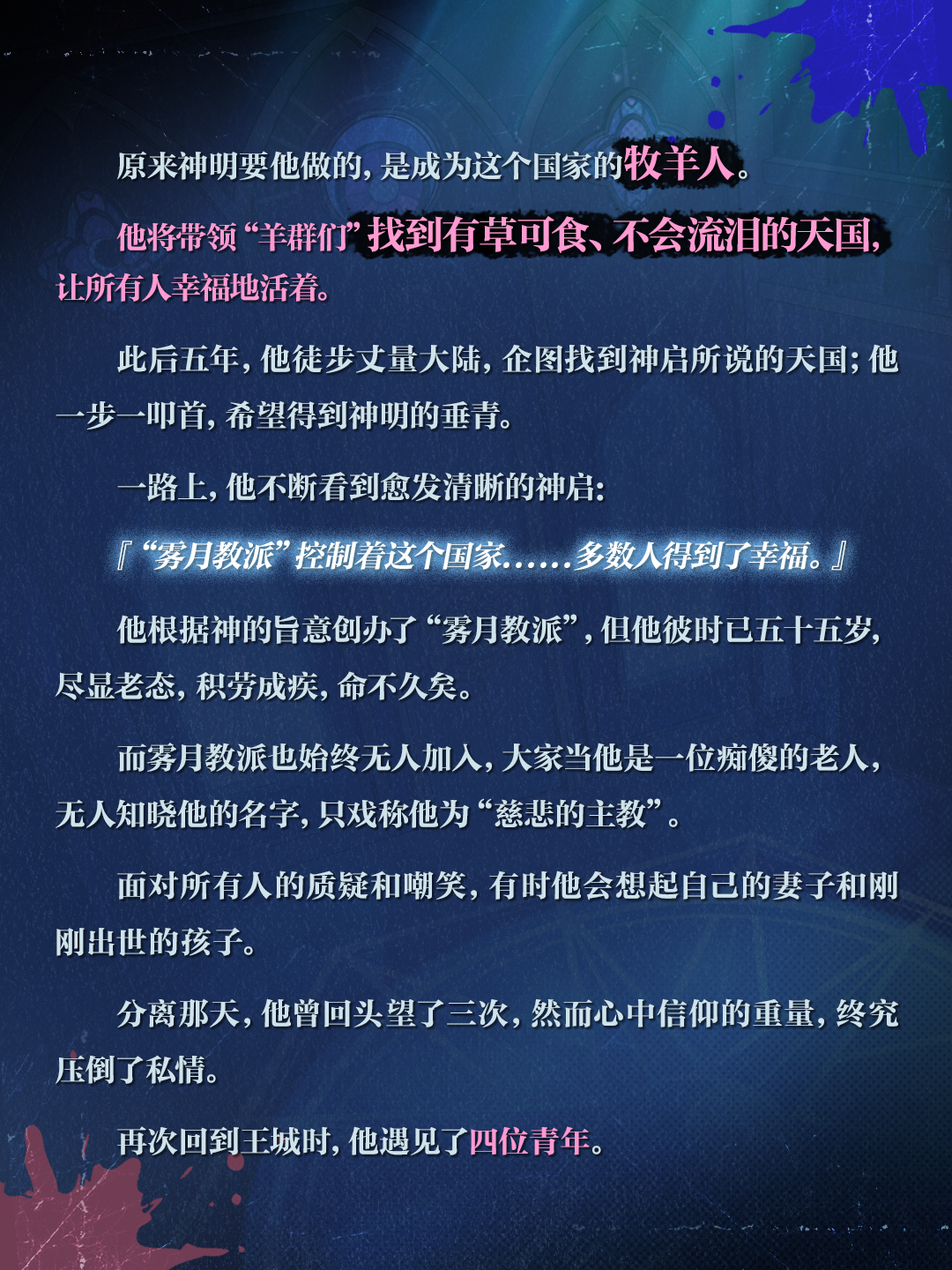 原来神明要他做的，是成为这个国家的牧羊人。

他将带领“羊群们”找到有草可食、不会流泪的天国，让所有人幸福地活着。

此后五年，他徒步丈量大陆，企图找到神启所说的天国；他一步一叩首，希望得到神明的垂青。

一路上，他不断看到愈发清晰的神启：

『“雾月教派”控制着这个国家……多数人得到了幸福。』

他根据神的旨意创办了“雾月教派”，但他彼时已五十五岁，尽显老态，积劳成疾，命不久矣。

而雾月教派也始终无人加入，大家当他是一位痴傻的老人，无人知晓他的名字，只戏称他为“慈悲的主教”。

面对所有人的质疑和嘲笑，有时他会想起自己的妻子和刚刚出世的孩子。

分离那天，他曾回头望了三次，然而心中信仰的重量，终究压倒了私情。

再次回到王城时，他遇见了四位青年。